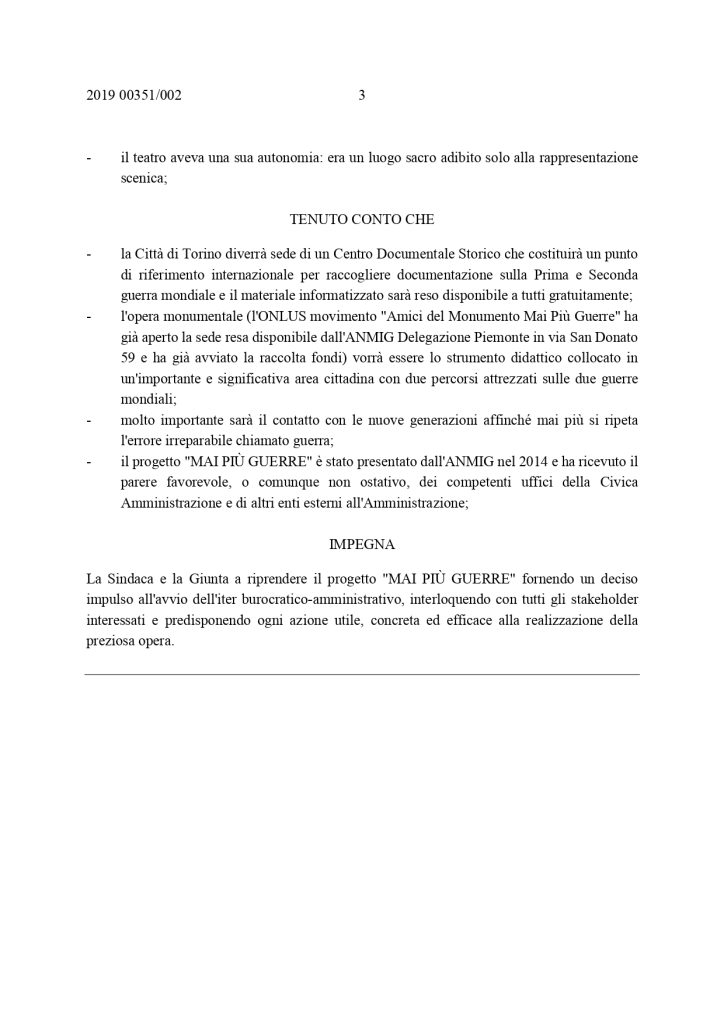 2019 00351/002 3

- il teatro aveva una sua autonomia: era un luogo sacro adibito solo alla rappresentazione scenica;

TENUTO CONTO CHE

- la Città di Torino diverrà sede di un Centro Documentale Storico che costituirà un punto di riferimento internazionale per raccogliere documentazione sulla Prima e Seconda guerra mondiale e il materiale informatizzato sarà reso disponibile a tutti gratuitamente;
- l'opera monumentale (l'ONLUS movimento "Amici del Monumento Mai Più Guerre" ha già aperto la sede resa disponibile dall'ANMIG Delegazione Piemonte in via San Donato 59 e ha già avviato la raccolta fondi) vorrà essere lo strumento didattico collocato in un'importante e significativa area cittadina con due percorsi attrezzati sulle due guerre mondiali;
- molto importante sarà il contatto con le nuove generazioni affinché mai più si ripeta l'errore irreparabile chiamato guerra;
- il progetto "MAI PIÙ GUERRE" è stato presentato dall'ANMIG nel 2014 e ha ricevuto il parere favorevole, o comunque non ostativo, dei competenti uffici della Civica Amministrazione e di altri enti esterni all'Amministrazione;

IMPEGNA

La Sindaca e la Giunta a riprendere il progetto "MAI PIÙ GUERRE" fornendo un deciso impulso all'avvio dell'iter burocratico-amministrativo, interloquendo con tutti gli stakeholder interessati e predisponendo ogni azione utile, concreta ed efficace alla realizzazione della preziosa opera.